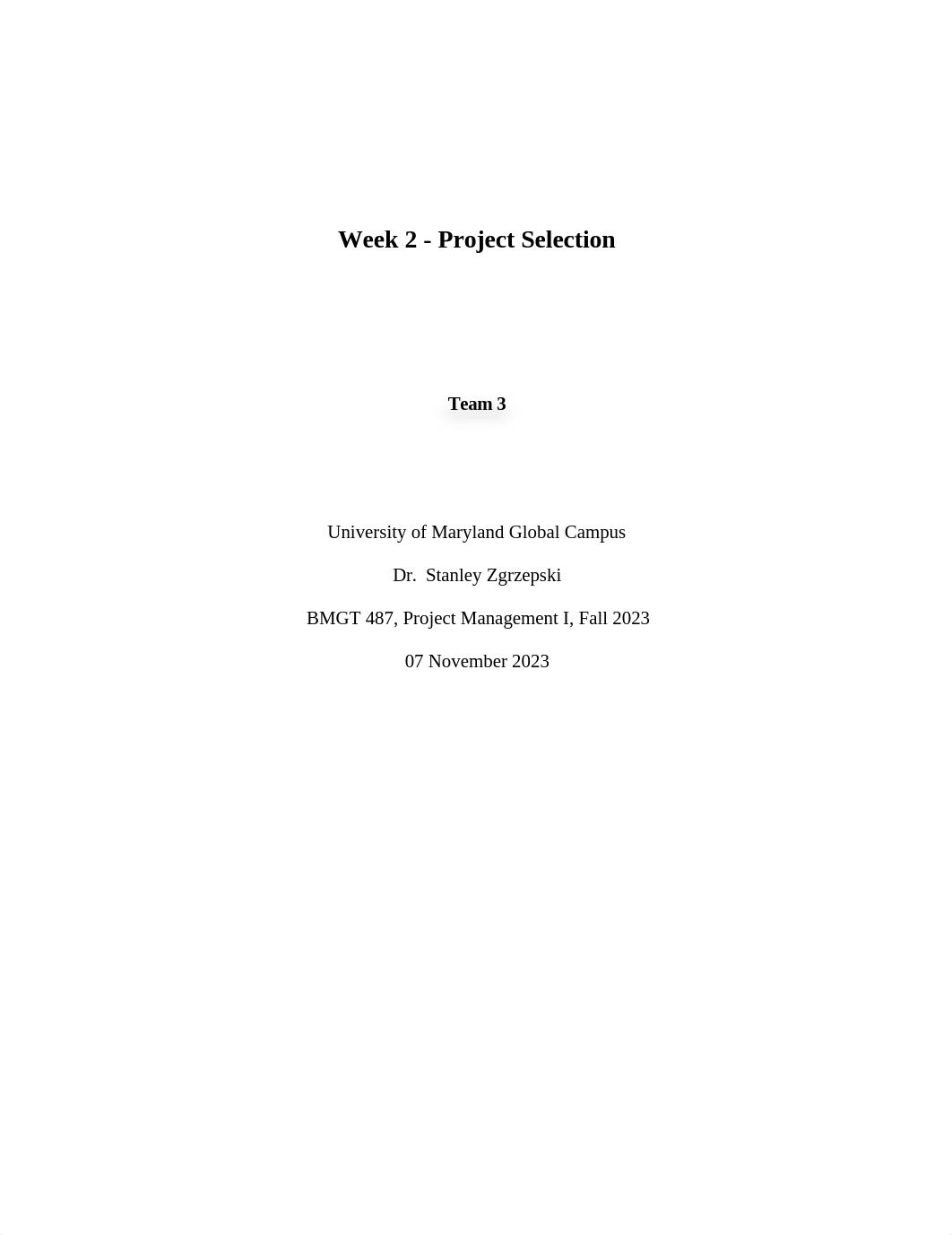 Week 2 - Project Selection

Team 3

University of Maryland Global Campus

Dr. Stanley Zgrzepski

BMGT 487, Project Management I, Fall 2023

07 November 2023